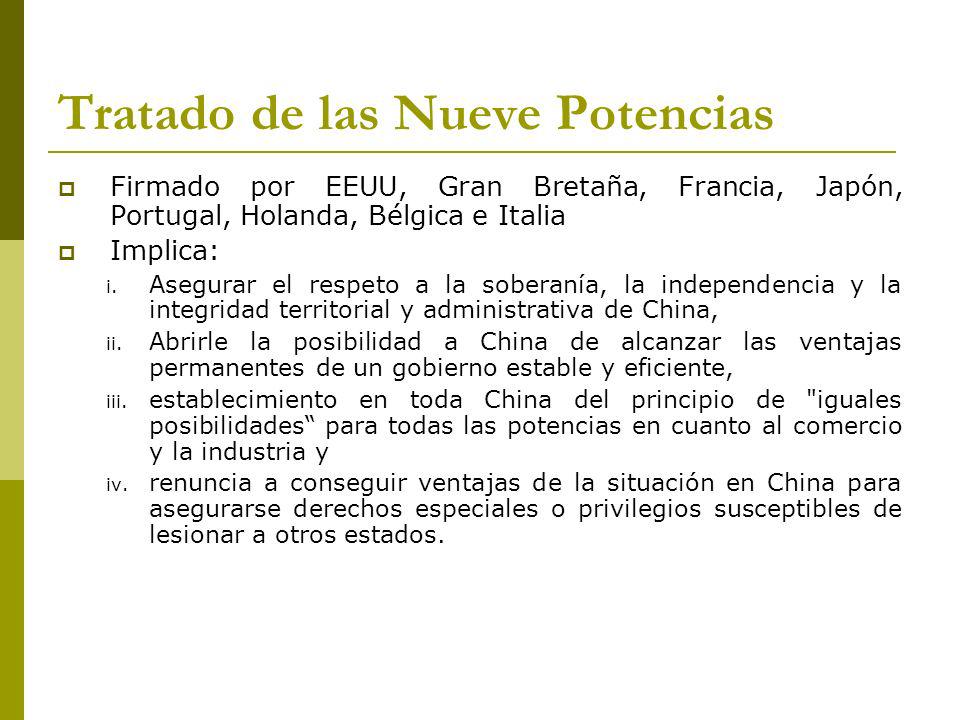 Tratado de las Nueve Potencias

Firmado por EEUU, Gran Bretaña, Francia, Japón, Portugal, Holanda, Bélgica e Italia

Implica:

i. Asegurar el respeto a la soberanía, la independencia y la integridad territorial y administrativa de China,

ii. Abrirle la posibilidad a China de alcanzar las ventajas permanentes de un gobierno estable y eficiente,

iii. establecimiento en toda China del principio de "iguales posibilidades“ para todas las potencias en cuanto al comercio y la industria y

iv. renuncia a conseguir ventajas de la situación en China para asegurarse derechos especiales o privilegios susceptibles de lesionar a otros estados.